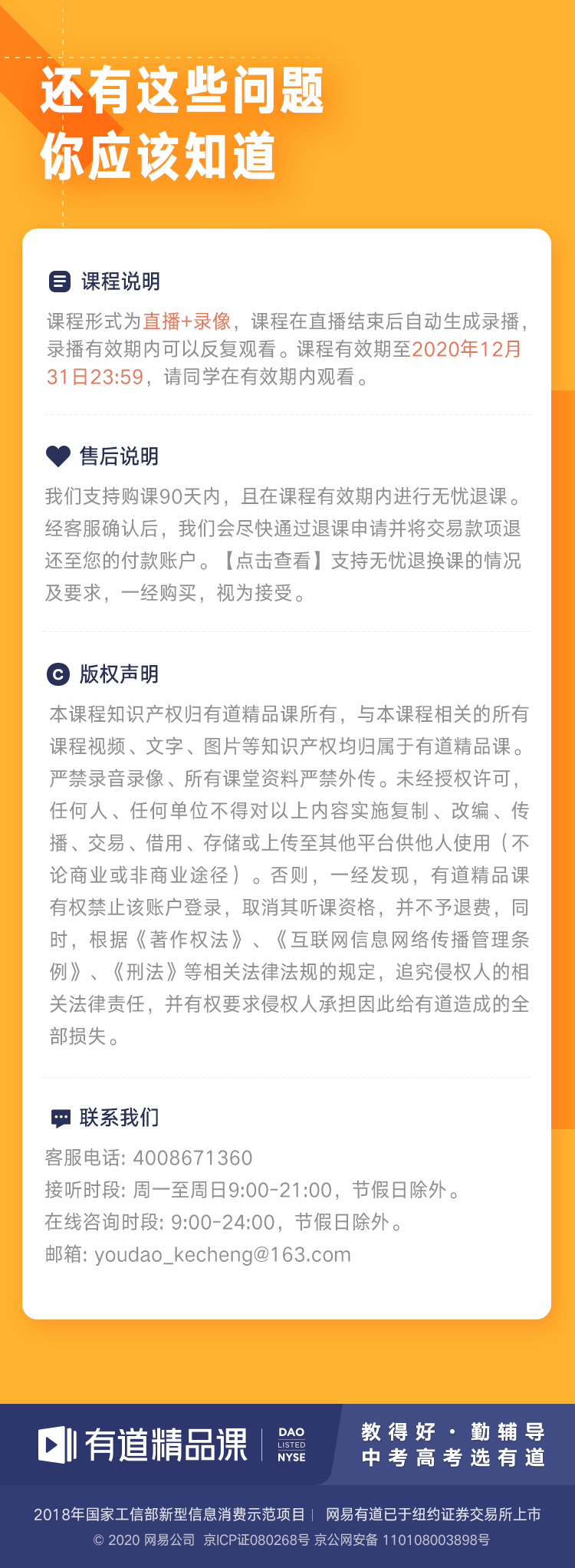 还有这些问题
你应该知道

课程说明

课程形式为直播+录像，课程在直播结束后自动生成录播，录播有效期内可以反复观看。课程有效期至2020年12月31日23:59，请同学在有效期内观看。

售后说明

我们支持购课90天内，且在课程有效期内进行无忧退课。经客服确认后，我们会尽快通过退课申请并将交易款项退还至您的付款账户。【点击查看】支持无忧退换课的情况及要求，一经购买，视为接受。

版权声明

本课程知识产权归有道精品课所有，与本课程相关的所有课程视频、文字、图片等知识产权均归属于有道精品课。严禁录音录像、所有课堂资料严禁外传。未经授权许可，任何人、任何单位不得对以上内容实施复制、改编、传播、交易、借用、存储或上传至其他平台供他人使用（不论商业或非商业途径）。否则，一经发现，有道精品课有权禁止该账户登录，取消其听课资格，并不予退费，同时，根据《著作权法》、《互联网信息网络传播管理条例》、《刑法》等相关法律法规的规定，追究侵权人的相关法律责任，并有权要求侵权人承担因此给有道造成的全部损失。

联系我们

客服电话: 4008671360
接听时段: 周一至周日9:00-21:00，节假日除外。
在线咨询时段: 9:00-24:00，节假日除外。
邮箱: youdao_kecheng@163.com

有道精品课 DAO LISTED NYSE
教得好 · 勤辅导
中考高考选有道

2018年国家工信部新型信息消费示范项目 | 网易有道已于纽约证券交易所上市
© 2020 网易公司 京ICP证080268号 京公网安备 110108003898号